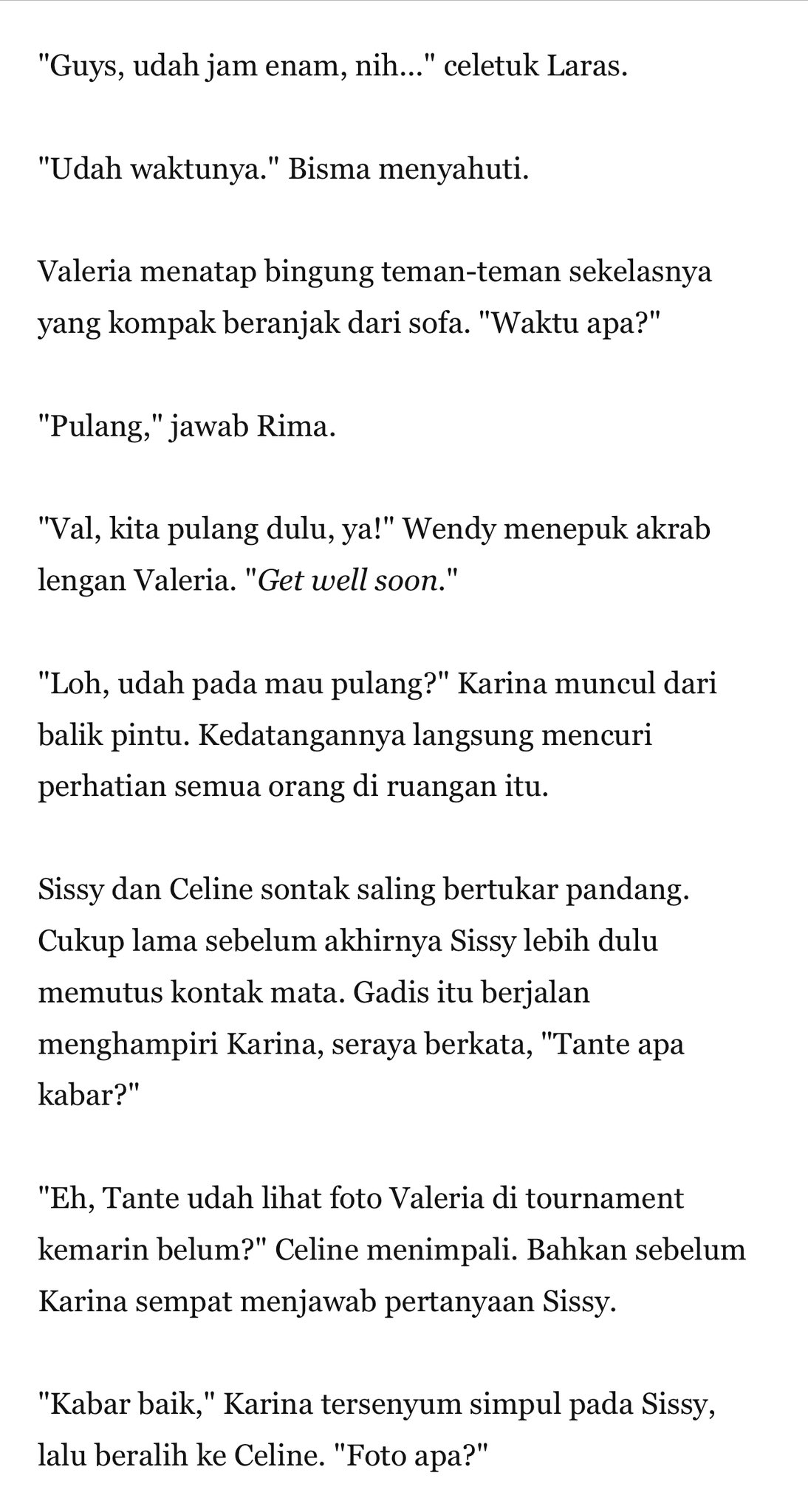 "Guys, udah jam enam, nih..." celetuk Laras.

"Udah waktunya." Bisma menyahuti.

Valeria menatap bingung teman-teman sekelasnya yang kompak beranjak dari sofa. "Waktu apa?"

"Pulang," jawab Rima.

"Val, kita pulang dulu, ya!" Wendy menepuk akrab lengan Valeria. "Get well soon."

"Loh, udah pada mau pulang?" Karina muncul dari balik pintu. Kedatangannya langsung mencuri perhatian semua orang di ruangan itu.

Sissy dan Celine sontak saling bertukar pandang. Cukup lama sebelum akhirnya Sissy lebih dulu memutus kontak mata. Gadis itu berjalan menghampiri Karina, seraya berkata, "Tante apa kabar?"

"Eh, Tante udah lihat foto Valeria di tournament kemarin belum?" Celine menimpali. Bahkan sebelum Karina sempat menjawab pertanyaan Sissy.

"Kabar baik," Karina tersenyum simpul pada Sissy, lalu beralih ke Celine. "Foto apa?"